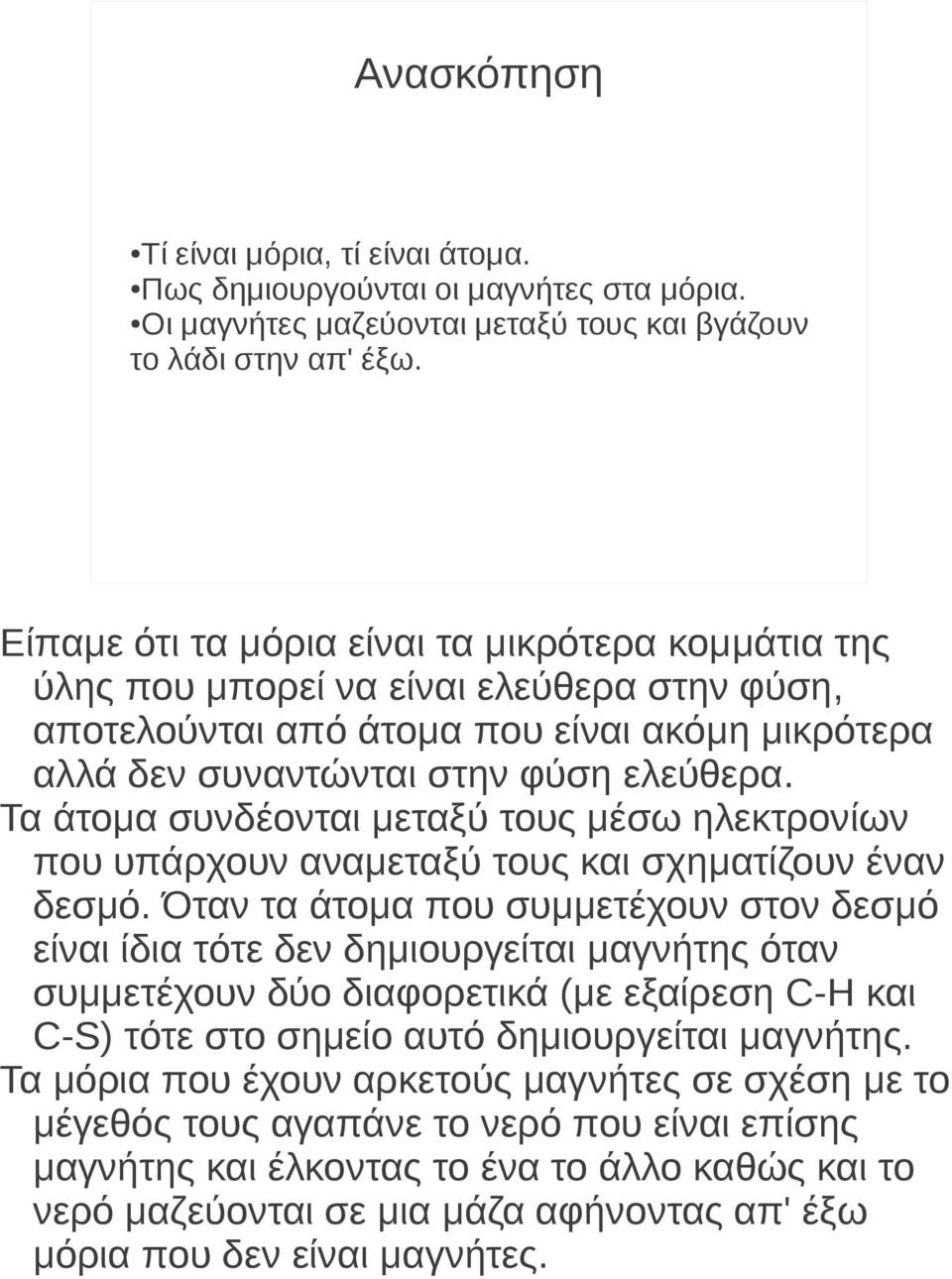 Ανασκόπηση

•Τί είναι μόρια, τί είναι άτομα.
•Πως δημιουργούνται οι μαγνήτες στα μόρια.
•Οι μαγνήτες μαζεύονται μεταξύ τους και βγάζουν το λάδι στην απ' έξω.

Είπαμε ότι τα μόρια είναι τα μικρότερα κομμάτια της ύλης που μπορεί να είναι ελεύθερα στην φύση, αποτελούνται από άτομα που είναι ακόμη μικρότερα αλλά δεν συναντώνται στην φύση ελεύθερα. Τα άτομα συνδέονται μεταξύ τους μέσω ηλεκτρονίων που υπάρχουν αναμεταξύ τους και σχηματίζουν έναν δεσμό. Όταν τα άτομα που συμμετέχουν στον δεσμό είναι ίδια τότε δεν δημιουργείται μαγνήτης όταν συμμετέχουν δύο διαφορετικά (με εξαίρεση C-H και C-S) τότε στο σημείο αυτό δημιουργείται μαγνήτης. Τα μόρια που έχουν αρκετούς μαγνήτες σε σχέση με το μέγεθός τους αγαπάνε το νερό που είναι επίσης μαγνήτης και έλκοντας το ένα το άλλο καθώς και το νερό μαζεύονται σε μια μάζα αφήνοντας απ' έξω μόρια που δεν είναι μαγνήτες.